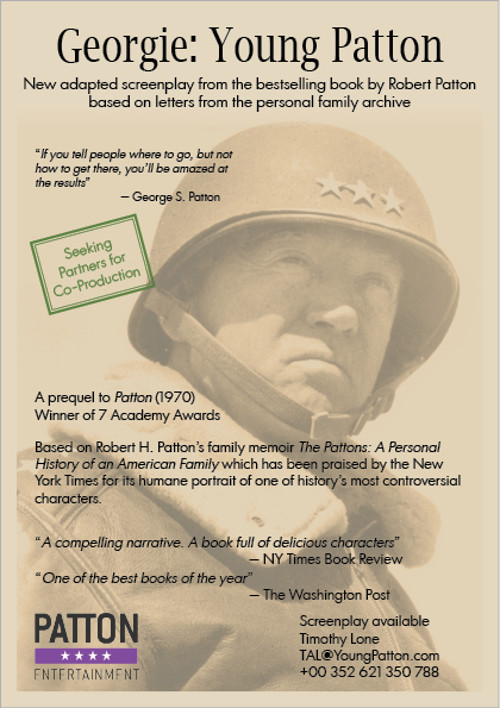 Georgie: Young Patton

New adapted screenplay from the bestselling book by Robert Patton based on letters from the personal family archive

"If you tell people where to go, but not how to get there, you'll be amazed at the results"
— George S. Patton

Seeking Partners for Co-Production

A prequel to Patton (1970)
Winner of 7 Academy Awards

Based on Robert H. Patton's family memoir The Pattons: A Personal History of an American Family which has been praised by the New York Times for its humane portrait of one of history's most controversial characters.

"A compelling narrative. A book full of delicious characters"
— NY Times Book Review

"One of the best books of the year"
— The Washington Post

PATTON
★★★★
ENTERTAINMENT

Screenplay available
Timothy Lone
TAL@YoungPatton.com
+00 352 621 350 788